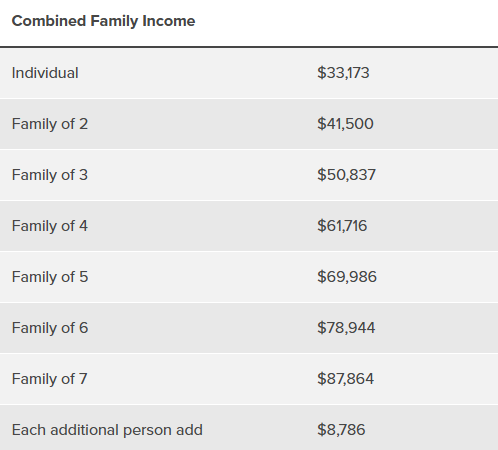 | Combined Family Income | |
|---|---|
| Individual | \$33,173 |
| Family of 2 | \$41,500 |
| Family of 3 | \$50,837 |
| Family of 4 | \$61,716 |
| Family of 5 | \$69,986 |
| Family of 6 | \$78,944 |
| Family of 7 | \$87,864 |
| Each additional person add | \$8,786 |